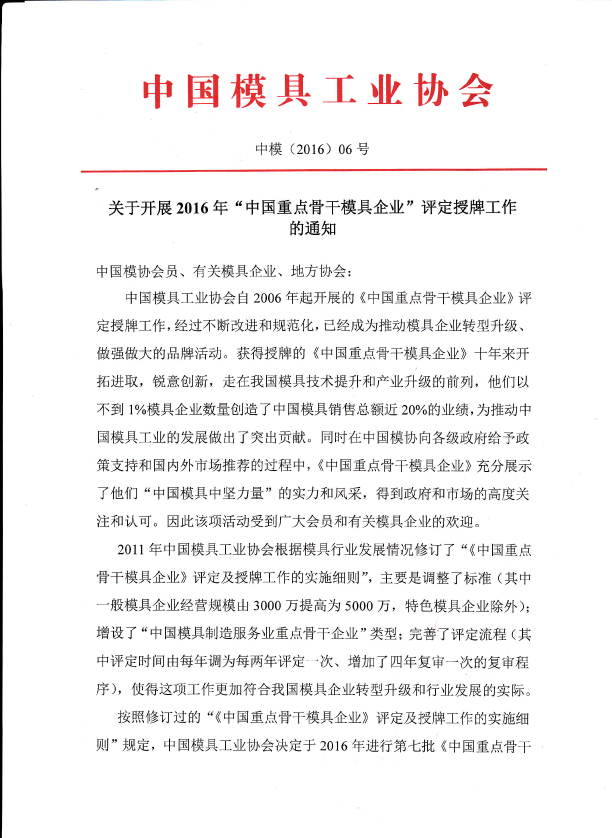 中国模具工业协会

中模（2016）06 号

关于开展 2016 年“中国重点骨干模具企业”评定授牌工作的通知

中国模协会员、有关模具企业、地方协会：

中国模具工业协会自 2006 年起开展的《中国重点骨干模具企业》评定授牌工作，经过不断改进和规范化，已经成为推动模具企业转型升级、做强做大的品牌活动。获得授牌的《中国重点骨干模具企业》十年来开拓进取，锐意创新，走在我国模具技术提升和产业升级的前列，他们以不到 1%模具企业数量创造了中国模具销售总额近 20%的业绩，为推动中国模具工业的发展做出了突出贡献。同时在中国模协向各级政府给予政策支持和国内外市场推荐的过程中，《中国重点骨干模具企业》充分展示了他们“中国模具中坚力量”的实力和风采，得到政府和市场的高度关注和认可。因此该项活动受到广大会员和有关模具企业的欢迎。

2011 年中国模具工业协会根据模具行业发展情况修订了“《中国重点骨干模具企业》评定及授牌工作的实施细则”，主要是调整了标准（其中一般模具企业经营规模由 3000 万提高为 5000 万，特色模具企业除外）；增设了“中国模具制造服务业重点骨干企业”类型；完善了评定流程（其中评定时间由每年调为每两年评定一次、增加了四年复审一次的复审程序），使得这项工作更加符合我国模具企业转型升级和行业发展的实际。

按照修订过的“《中国重点骨干模具企业》评定及授牌工作的实施细则”规定，中国模具工业协会决定于 2016 年进行第七批《中国重点骨干